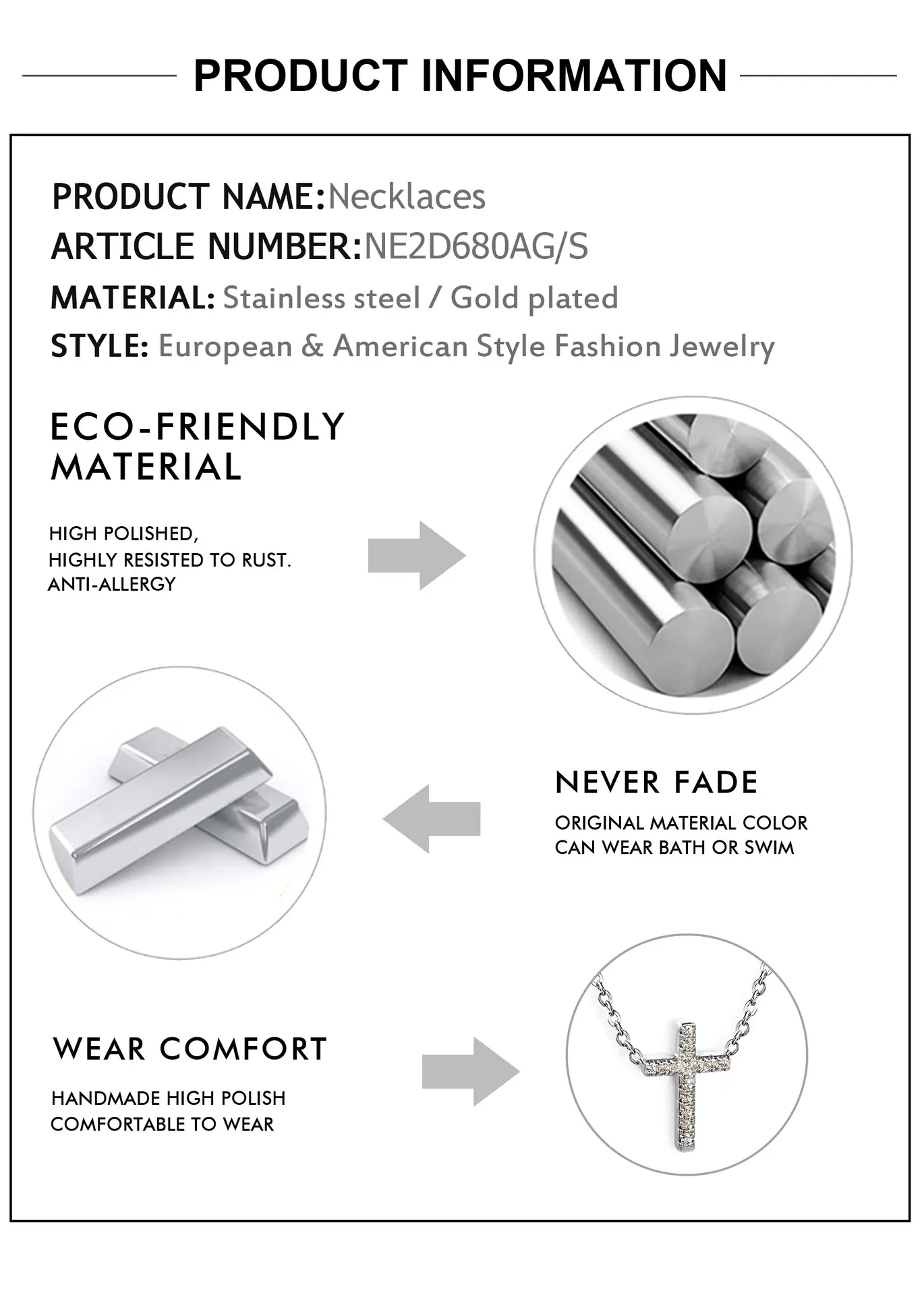 PRODUCT INFORMATION

PRODUCT NAME:Necklaces
ARTICLE NUMBER:NE2D680AG/S
MATERIAL: Stainless steel / Gold plated
STYLE: European & American Style Fashion Jewelry

ECO-FRIENDLY MATERIAL

HIGH POLISHED,
HIGHLY RESISTED TO RUST.
ANTI-ALLERGY

NEVER FADE

ORIGINAL MATERIAL COLOR
CAN WEAR BATH OR SWIM

WEAR COMFORT

HANDMADE HIGH POLISH
COMFORTABLE TO WEAR